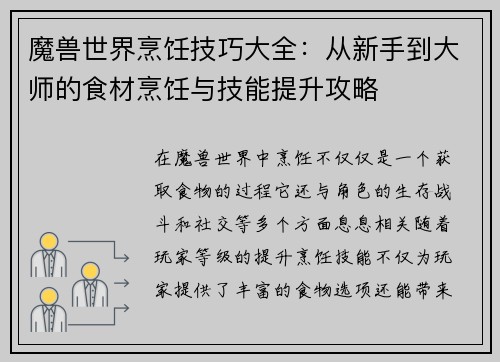 魔兽世界烹饪技巧大全：从新手到大师的食材烹饪与技能提升攻略

在魔兽世界中烹饪不仅仅是一个获取食物的过程它还与角色的生存战斗和社交等多个方面息息相关随着玩家等级的提升烹饪技能不仅为玩家提供了丰富的食物选项还能带来